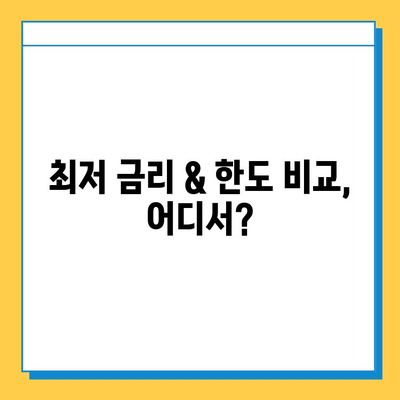 최저 금리 & 한도 비교, 어디서?